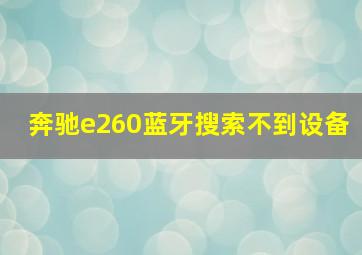 奔驰e260蓝牙搜索不到设备